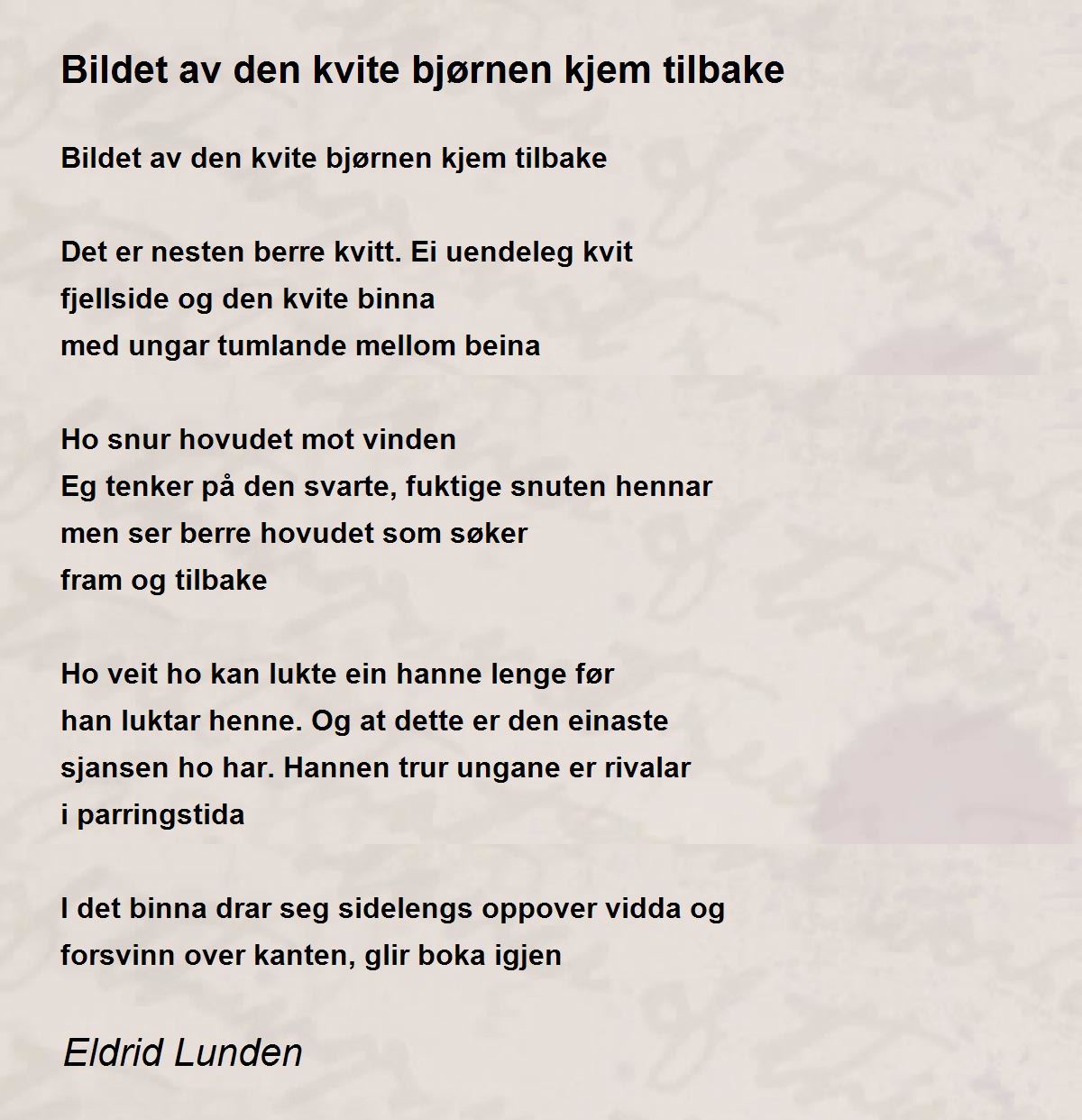 Bildet av den kvite bjørnen kjem tilbake

Bildet av den kvite bjørnen kjem tilbake

Det er nesten berre kvitt. Ei uendeleg kvit
fjellside og den kvite binna
med ungar tumlande mellom beina

Ho snur hovudet mot vinden
Eg tenker på den svarte, fuktige snuten hennar
men ser berre hovudet som søker
fram og tilbake

Ho veit ho kan lukte ein hanne lenge før
han luktar henne. Og at dette er den einaste
sjansen ho har. Hannen trur ungane er rivalar
i parringstida

I det binna drar seg sidelengs oppover vidda og
forsvinn over kanten, glir boka igjen

Eldrid Lunden